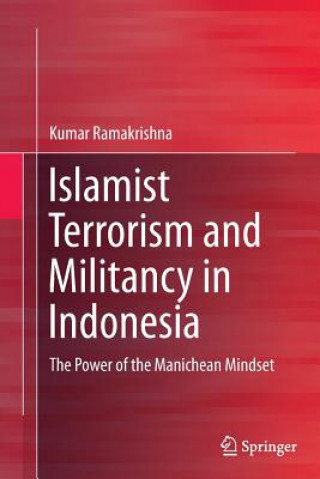 Kumar Ramakrishna

Islamist Terrorism and Militancy in Indonesia

The Power of the Manichean Mindset

Springer